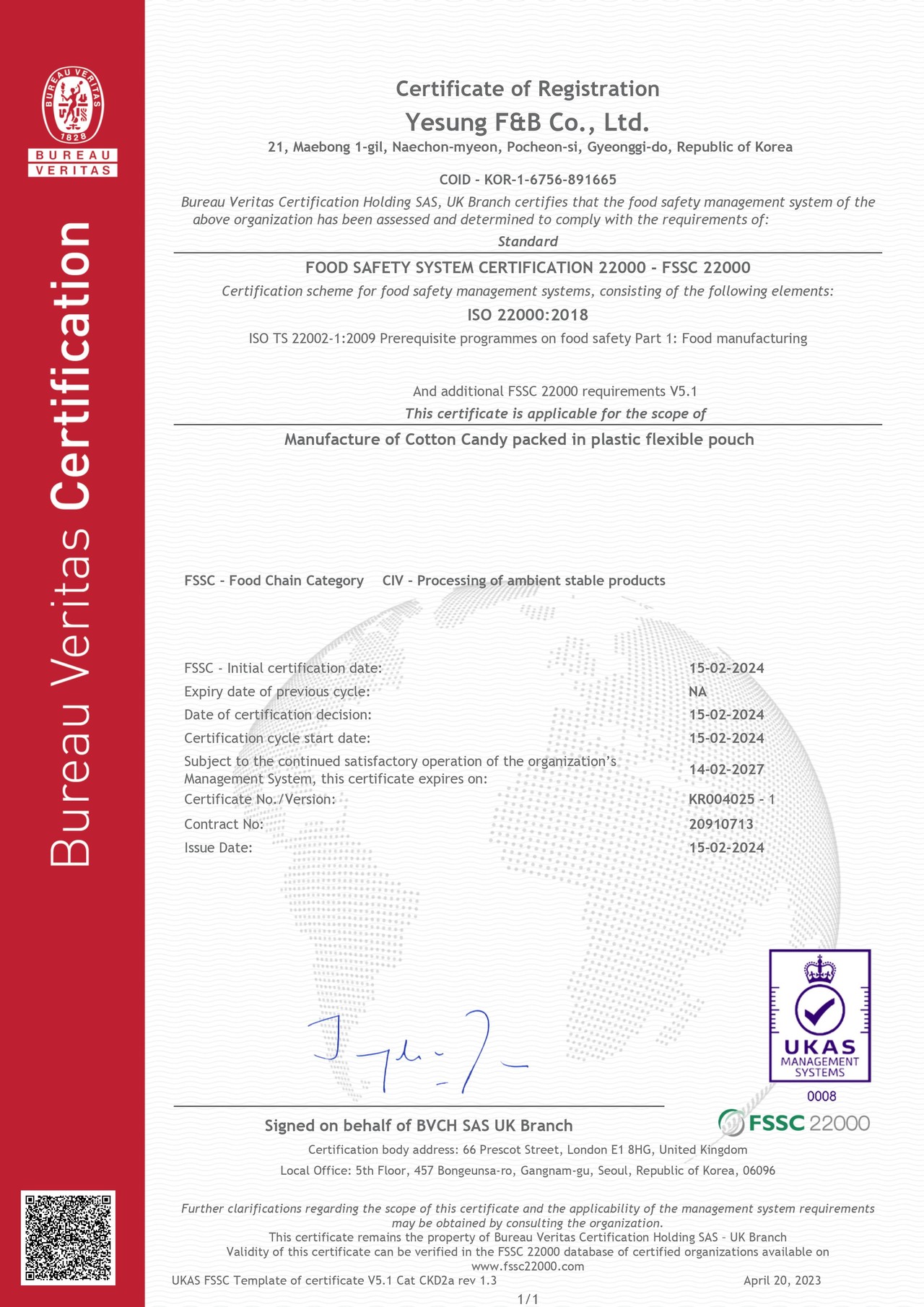 BUREAU VERITAS 1828

BUREAU VERITAS

Bureau Veritas Certification

Certificate of Registration

Yesung F&B Co., Ltd.

21, Maebong 1-gil, Naechon-myeon, Pocheon-si, Gyeonggi-do, Republic of Korea

COID - KOR-1-6756-891665

Bureau Veritas Certification Holding SAS, UK Branch certifies that the food safety management system of the above organization has been assessed and determined to comply with the requirements of:

Standard

FOOD SAFETY SYSTEM CERTIFICATION 22000 - FSSC 22000

Certification scheme for food safety management systems, consisting of the following elements:

ISO 22000:2018

ISO TS 22002-1:2009 Prerequisite programmes on food safety Part 1: Food manufacturing

And additional FSSC 22000 requirements V5.1

This certificate is applicable for the scope of

Manufacture of Cotton Candy packed in plastic flexible pouch

FSSC - Food Chain Category CIV - Processing of ambient stable products

| | |
|---|---|
| FSSC - Initial certification date: | 15-02-2024 |
| Expiry date of previous cycle: | NA |
| Date of certification decision: | 15-02-2024 |
| Certification cycle start date: | 15-02-2024 |
| Subject to the continued satisfactory operation of the organization's Management System, this certificate expires on: | 14-02-2027 |
| Certificate No./Version: | KR004025 - 1 |
| Contract No: | 20910713 |
| Issue Date: | 15-02-2024 |

UKAS MANAGEMENT SYSTEMS 0008

FSSC 22000

Signed on behalf of BVCH SAS UK Branch

Certification body address: 66 Prescot Street, London E1 8HG, United Kingdom

Local Office: 5th Floor, 457 Bongeunsa-ro, Gangnam-gu, Seoul, Republic of Korea, 06096

Further clarifications regarding the scope of this certificate and the applicability of the management system requirements may be obtained by consulting the organization.

This certificate remains the property of Bureau Veritas Certification Holding SAS - UK Branch

Validity of this certificate can be verified in the FSSC 22000 database of certified organizations available on www.fssc22000.com

UKAS FSSC Template of certificate V5.1 Cat CKD2a rev 1.3 April 20, 2023

1/1